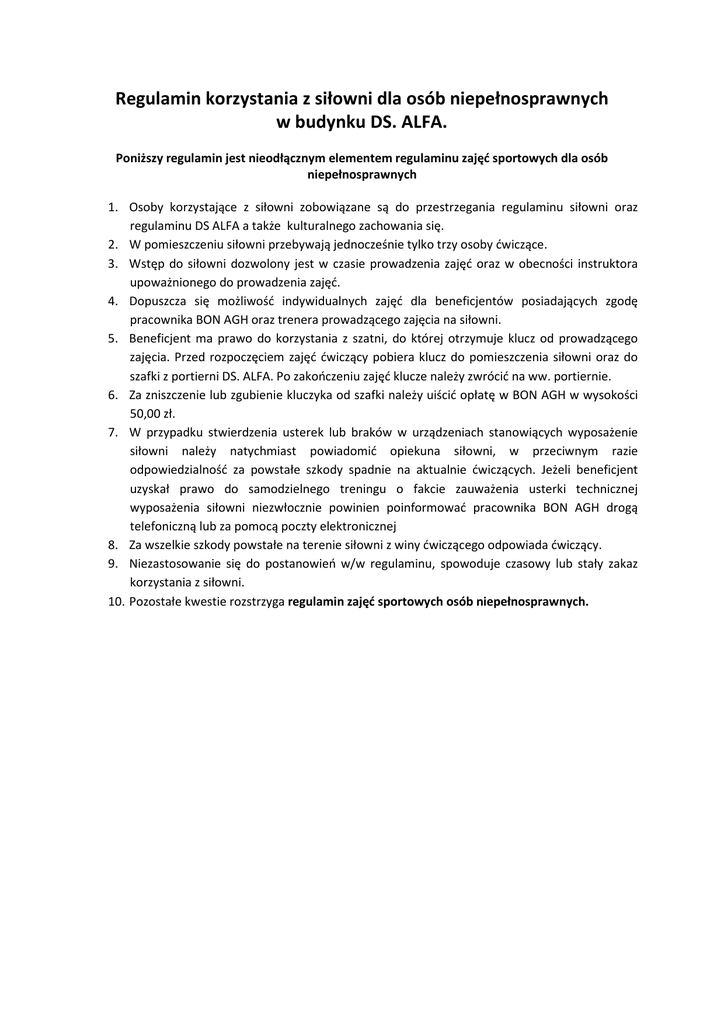 Regulamin korzystania z siłowni dla osób niepełnosprawnych w budynku DS. ALFA.

Poniższy regulamin jest nieodłącznym elementem regulaminu zajęć sportowych dla osób niepełnosprawnych

1. Osoby korzystające z siłowni zobowiązane są do przestrzegania regulaminu siłowni oraz regulaminu DS ALFA a także kulturalnego zachowania się.
2. W pomieszczeniu siłowni przebywają jednocześnie tylko trzy osoby ćwiczące.
3. Wstęp do siłowni dozwolony jest w czasie prowadzenia zajęć oraz w obecności instruktora upoważnionego do prowadzenia zajęć.
4. Dopuszcza się możliwość indywidualnych zajęć dla beneficjentów posiadających zgodę pracownika BON AGH oraz trenera prowadzącego zajęcia na siłowni.
5. Beneficjent ma prawo do korzystania z szatni, do której otrzymuje klucz od prowadzącego zajęcia. Przed rozpoczęciem zajęć ćwiczący pobiera klucz do pomieszczenia siłowni oraz do szafki z portierni DS. ALFA. Po zakończeniu zajęć klucze należy zwrócić na ww. portiernie.
6. Za zniszczenie lub zgubienie kluczyka od szafki należy uiścić opłatę w BON AGH w wysokości 50,00 zł.
7. W przypadku stwierdzenia usterek lub braków w urządzeniach stanowiących wyposażenie siłowni należy natychmiast powiadomić opiekuna siłowni, w przeciwnym razie odpowiedzialność za powstałe szkody spadnie na aktualnie ćwiczących. Jeżeli beneficjent uzyskał prawo do samodzielnego treningu o fakcie zauważenia usterki technicznej wyposażenia siłowni niezwłocznie powinien poinformować pracownika BON AGH drogą telefoniczną lub za pomocą poczty elektronicznej
8. Za wszelkie szkody powstałe na terenie siłowni z winy ćwiczącego odpowiada ćwiczący.
9. Niezastosowanie się do postanowień w/w regulaminu, spowoduje czasowy lub stały zakaz korzystania z siłowni.
10. Pozostałe kwestie rozstrzyga regulamin zajęć sportowych osób niepełnosprawnych.